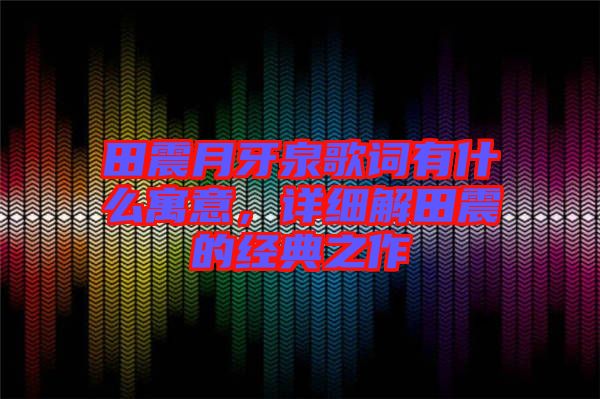 田震月牙泉歌词有什么寓意，详细解田震的经典之作